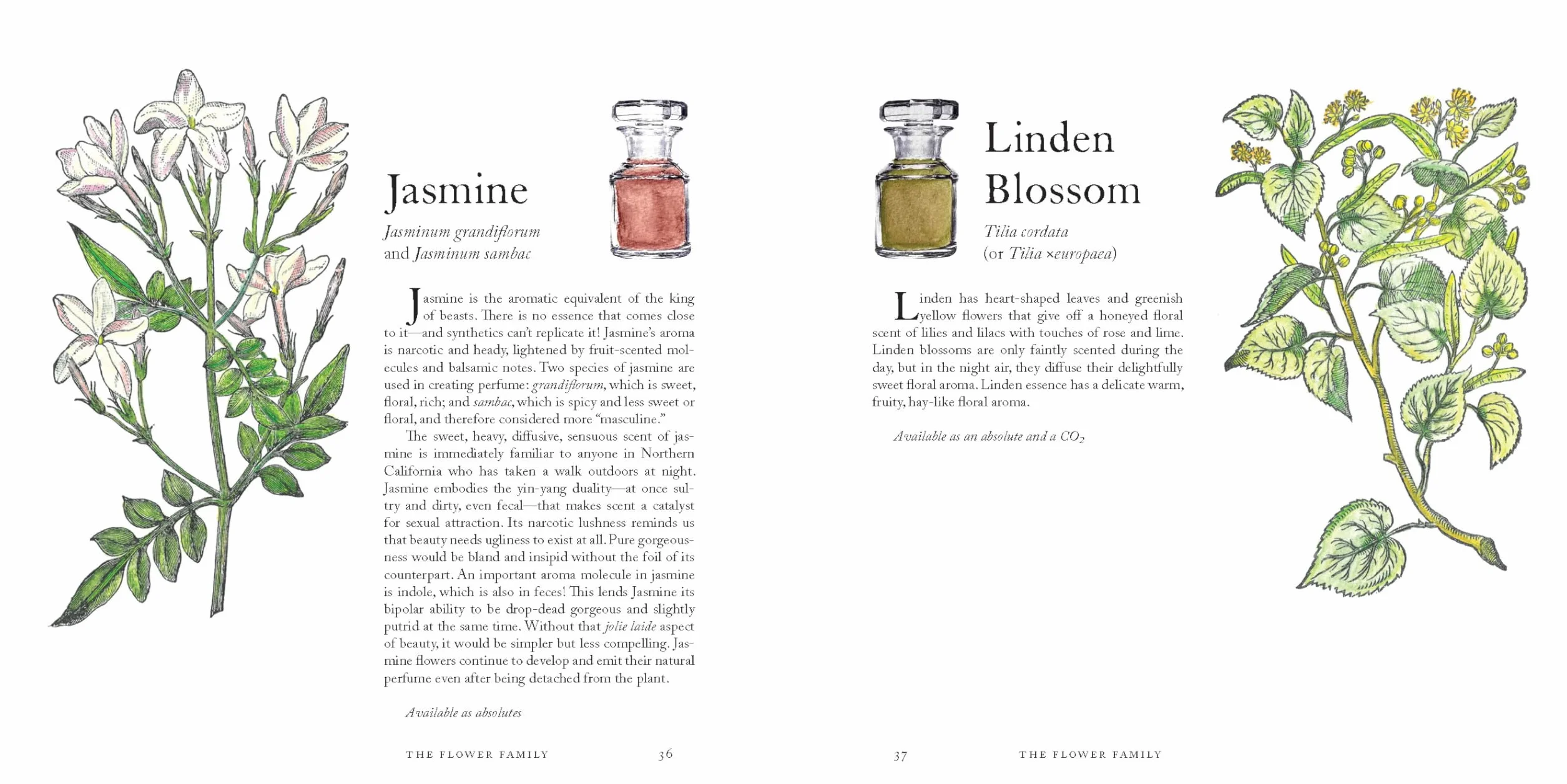 Jasmine

Jasminum grandiflorum
and Jasminum sambac

Jasmine is the aromatic equivalent of the king of beasts. There is no essence that comes close to it—and synthetics can't replicate it! Jasmine's aroma is narcotic and heady, lightened by fruit-scented molecules and balsamic notes. Two species of jasmine are used in creating perfume: grandiflorum, which is sweet, floral, rich; and sambac, which is spicy and less sweet or floral, and therefore considered more "masculine."

The sweet, heavy, diffusive, sensuous scent of jasmine is immediately familiar to anyone in Northern California who has taken a walk outdoors at night. Jasmine embodies the yin-yang duality—at once sultry and dirty, even fecal—that makes scent a catalyst for sexual attraction. Its narcotic lushness reminds us that beauty needs ugliness to exist at all. Pure gorgeousness would be bland and insipid without the foil of its counterpart. An important aroma molecule in jasmine is indole, which is also in feces! This lends Jasmine its bipolar ability to be drop-dead gorgeous and slightly putrid at the same time. Without that jolie laide aspect of beauty, it would be simpler but less compelling. Jasmine flowers continue to develop and emit their natural perfume even after being detached from the plant.

Available as absolutes

THE FLOWER FAMILY 36

Linden
Blossom

Tilia cordata
(or Tilia ×europaea)

Linden has heart-shaped leaves and greenish yellow flowers that give off a honeyed floral scent of lilies and lilacs with touches of rose and lime. Linden blossoms are only faintly scented during the day, but in the night air, they diffuse their delightfully sweet floral aroma. Linden essence has a delicate warm, fruity, hay-like floral aroma.

Available as an absolute and a $CO_2$

37 THE FLOWER FAMILY